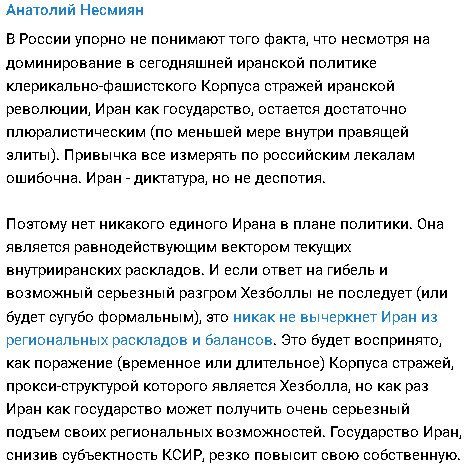 Анатолий Несмиян

В России упорно не понимают того факта, что несмотря на доминирование в сегодняшней иранской политике клерикально-фашистского Корпуса стражей иранской революции, Иран как государство, остается достаточно плюралистическим (по меньшей мере внутри правящей элиты). Привычка все измерять по российским лекалам ошибочна. Иран - диктатура, но не деспотия.

Поэтому нет никакого единого Ирана в плане политики. Она является равнодействующим вектором текущих внутрииранских раскладов. И если ответ на гибель и возможный серьезный разгром Хезболлы не последует (или будет сугубо формальным), это никак не вычеркнет Иран из региональных раскладов и балансов. Это будет воспринято, как поражение (временное или длительное) Корпуса стражей, прокси-структурой которого является Хезболла, но как раз Иран как государство может получить очень серьезный подъем своих региональных возможностей. Государство Иран, снизив субъектность КСИР, резко повысит свою собственную.